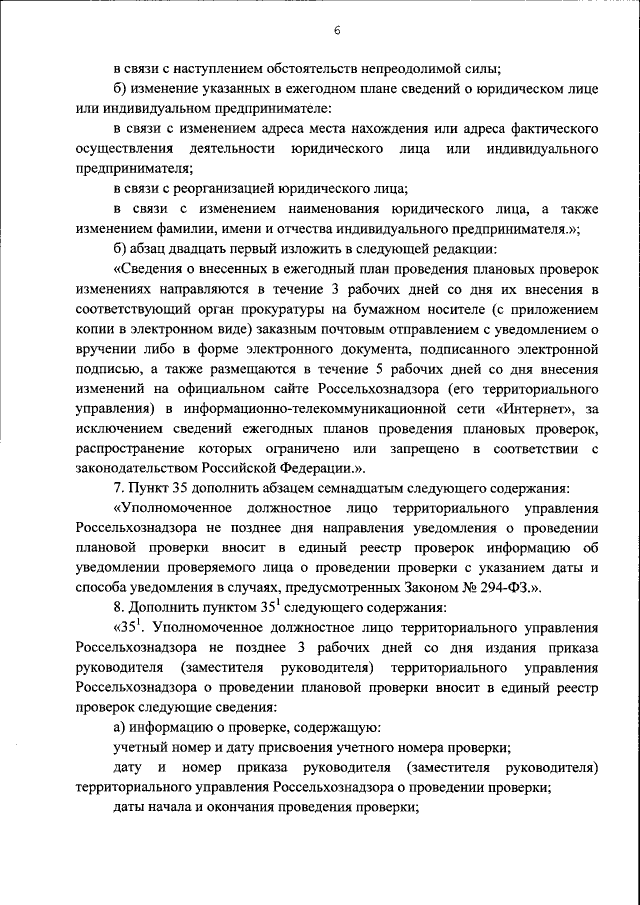 6

в связи с наступлением обстоятельств непреодолимой силы;

б) изменение указанных в ежегодном плане сведений о юридическом лице или индивидуальном предпринимателе:

в связи с изменением адреса места нахождения или адреса фактического осуществления деятельности юридического лица или индивидуального предпринимателя;

в связи с реорганизацией юридического лица;

в связи с изменением наименования юридического лица, а также изменением фамилии, имени и отчества индивидуального предпринимателя.»;

б) абзац двадцать первый изложить в следующей редакции:

«Сведения о внесенных в ежегодный план проведения плановых проверок изменениях направляются в течение 3 рабочих дней со дня их внесения в соответствующий орган прокуратуры на бумажном носителе (с приложением копии в электронном виде) заказным почтовым отправлением с уведомлением о вручении либо в форме электронного документа, подписанного электронной подписью, а также размещаются в течение 5 рабочих дней со дня внесения изменений на официальном сайте Россельхознадзора (его территориального управления) в информационно-телекоммуникационной сети «Интернет», за исключением сведений ежегодных планов проведения плановых проверок, распространение которых ограничено или запрещено в соответствии с законодательством Российской Федерации.».

7. Пункт 35 дополнить абзацем семнадцатым следующего содержания:

«Уполномоченное должностное лицо территориального управления Россельхознадзора не позднее дня направления уведомления о проведении плановой проверки вносит в единый реестр проверок информацию об уведомлении проверяемого лица о проведении проверки с указанием даты и способа уведомления в случаях, предусмотренных Законом № 294-ФЗ.».

8. Дополнить пунктом $35^1$ следующего содержания:

«$35^1$. Уполномоченное должностное лицо территориального управления Россельхознадзора не позднее 3 рабочих дней со дня издания приказа руководителя (заместителя руководителя) территориального управления Россельхознадзора о проведении плановой проверки вносит в единый реестр проверок следующие сведения:

а) информацию о проверке, содержащую:

учетный номер и дату присвоения учетного номера проверки;

дату и номер приказа руководителя (заместителя руководителя) территориального управления Россельхознадзора о проведении проверки;

даты начала и окончания проведения проверки;